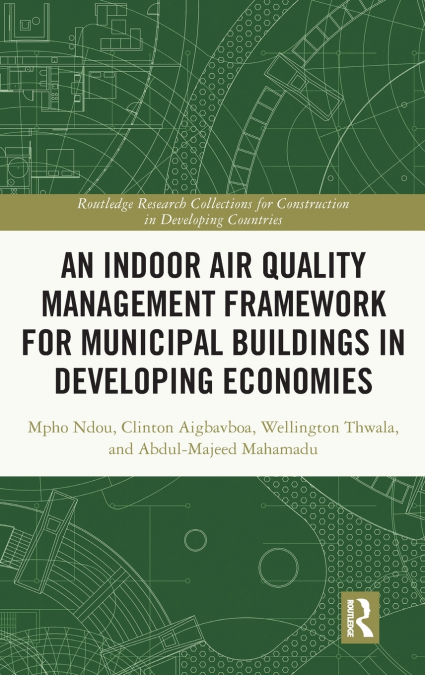 Routledge Research Collections for Construction in Developing Countries

AN INDOOR AIR QUALITY MANAGEMENT FRAMEWORK FOR MUNICIPAL BUILDINGS IN DEVELOPING ECONOMIES

Mpho Ndou, Clinton Aigbavboa, Wellington Thwala, and Abdul-Majeed Mahamadu

ROUTLEDGE